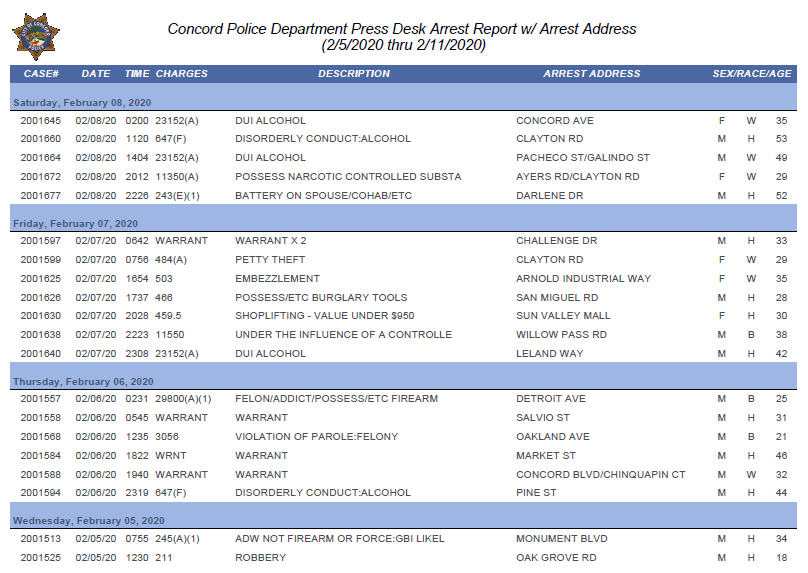 Concord Police Department Press Desk Arrest Report w/ Arrest Address
(2/5/2020 thru 2/11/2020)

| CASE# | DATE | TIME | CHARGES | DESCRIPTION | ARREST ADDRESS | SEX/RACE/AGE | | |
|---|---|---|---|---|---|---|---|---|
| Saturday, February 08, 2020 | | | | | | | | |
| 2001645 | 02/08/20 | 0200 | 23152(A) | DUI ALCOHOL | CONCORD AVE | F | W | 35 |
| 2001660 | 02/08/20 | 1120 | 647(F) | DISORDERLY CONDUCT:ALCOHOL | CLAYTON RD | M | H | 53 |
| 2001664 | 02/08/20 | 1404 | 23152(A) | DUI ALCOHOL | PACHECO ST/GALINDO ST | M | W | 49 |
| 2001672 | 02/08/20 | 2012 | 11350(A) | POSSESS NARCOTIC CONTROLLED SUBSTA | AYERS RD/CLAYTON RD | F | W | 29 |
| 2001677 | 02/08/20 | 2226 | 243(E)(1) | BATTERY ON SPOUSE/COHAB/ETC | DARLENE DR | M | H | 52 |
| Friday, February 07, 2020 | | | | | | | | |
| 2001597 | 02/07/20 | 0642 | WARRANT | WARRANT X 2 | CHALLENGE DR | M | H | 33 |
| 2001599 | 02/07/20 | 0756 | 484(A) | PETTY THEFT | CLAYTON RD | F | W | 29 |
| 2001625 | 02/07/20 | 1654 | 503 | EMBEZZLEMENT | ARNOLD INDUSTRIAL WAY | F | W | 35 |
| 2001626 | 02/07/20 | 1737 | 466 | POSSESS/ETC BURGLARY TOOLS | SAN MIGUEL RD | M | H | 28 |
| 2001630 | 02/07/20 | 2028 | 459.5 | SHOPLIFTING - VALUE UNDER $950 | SUN VALLEY MALL | F | H | 30 |
| 2001638 | 02/07/20 | 2223 | 11550 | UNDER THE INFLUENCE OF A CONTROLLE | WILLOW PASS RD | M | B | 38 |
| 2001640 | 02/07/20 | 2308 | 23152(A) | DUI ALCOHOL | LELAND WAY | M | H | 42 |
| Thursday, February 06, 2020 | | | | | | | | |
| 2001557 | 02/06/20 | 0231 | 29800(A)(1) | FELON/ADDICT/POSSESS/ETC FIREARM | DETROIT AVE | M | B | 25 |
| 2001558 | 02/06/20 | 0545 | WARRANT | WARRANT | SALVIO ST | M | H | 31 |
| 2001568 | 02/06/20 | 1235 | 3056 | VIOLATION OF PAROLE:FELONY | OAKLAND AVE | M | B | 21 |
| 2001584 | 02/06/20 | 1822 | WRNT | WARRANT | MARKET ST | M | H | 46 |
| 2001588 | 02/06/20 | 1940 | WARRANT | WARRANT | CONCORD BLVD/CHINQUAPIN CT | M | W | 32 |
| 2001594 | 02/06/20 | 2319 | 647(F) | DISORDERLY CONDUCT:ALCOHOL | PINE ST | M | H | 44 |
| Wednesday, February 05, 2020 | | | | | | | | |
| 2001513 | 02/05/20 | 0755 | 245(A)(1) | ADW NOT FIREARM OR FORCE:GBI LIKEL | MONUMENT BLVD | M | H | 34 |
| 2001525 | 02/05/20 | 1230 | 211 | ROBBERY | OAK GROVE RD | M | H | 18 |